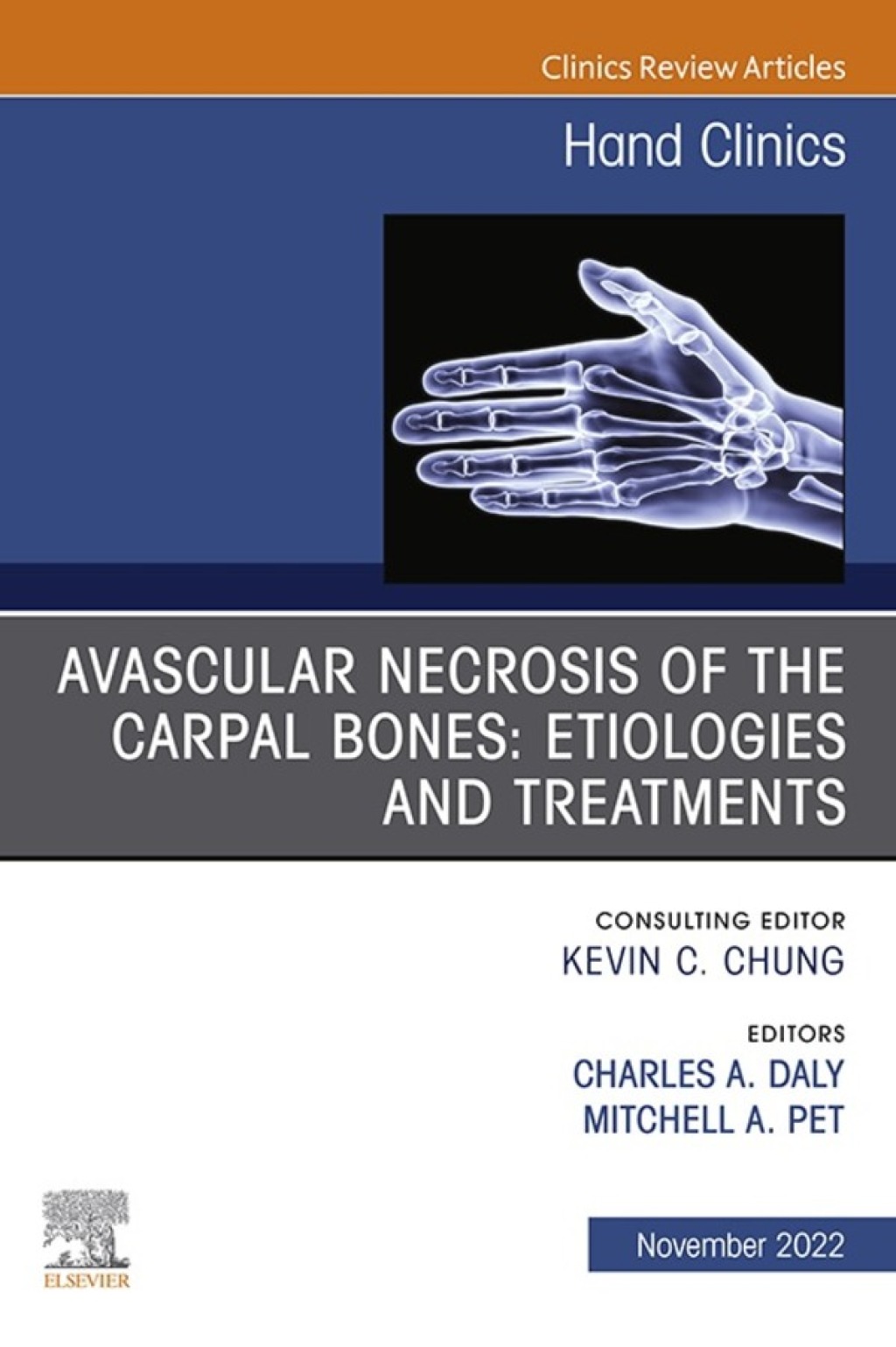 Clinics Review Articles

Hand Clinics

AVASCULAR NECROSIS OF THE CARPAL BONES: ETIOLOGIES AND TREATMENTS

CONSULTING EDITOR
KEVIN C. CHUNG

EDITORS
CHARLES A. DALY
MITCHELL A. PET

ELSEVIER

November 2022